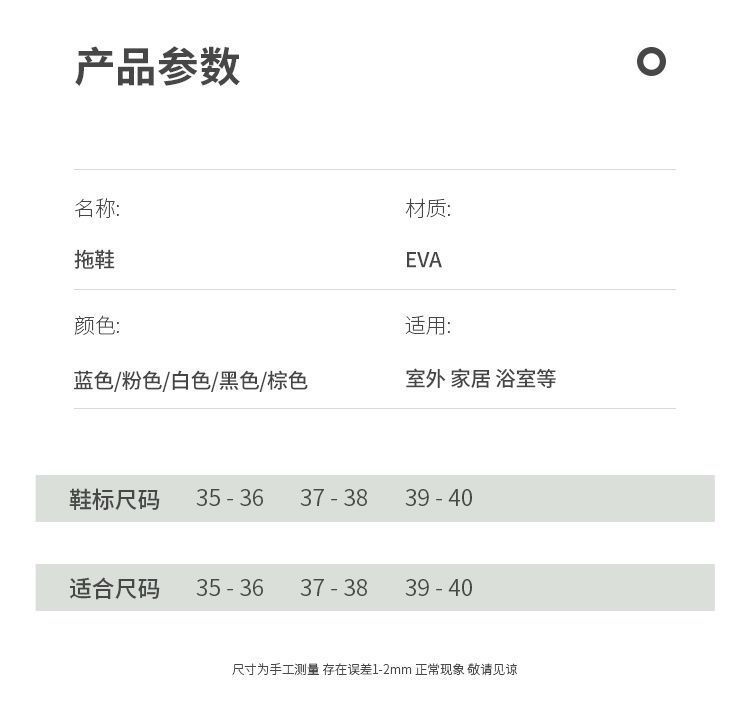 产品参数

名称:

拖鞋

材质:

EVA

颜色:

蓝色/粉色/白色/黑色/棕色

适用:

室外 家居 浴室等

鞋标尺码 35 - 36 37 - 38 39 - 40

适合尺码 35 - 36 37 - 38 39 - 40

尺寸为手工测量 存在误差1-2mm 正常现象 敬请见谅